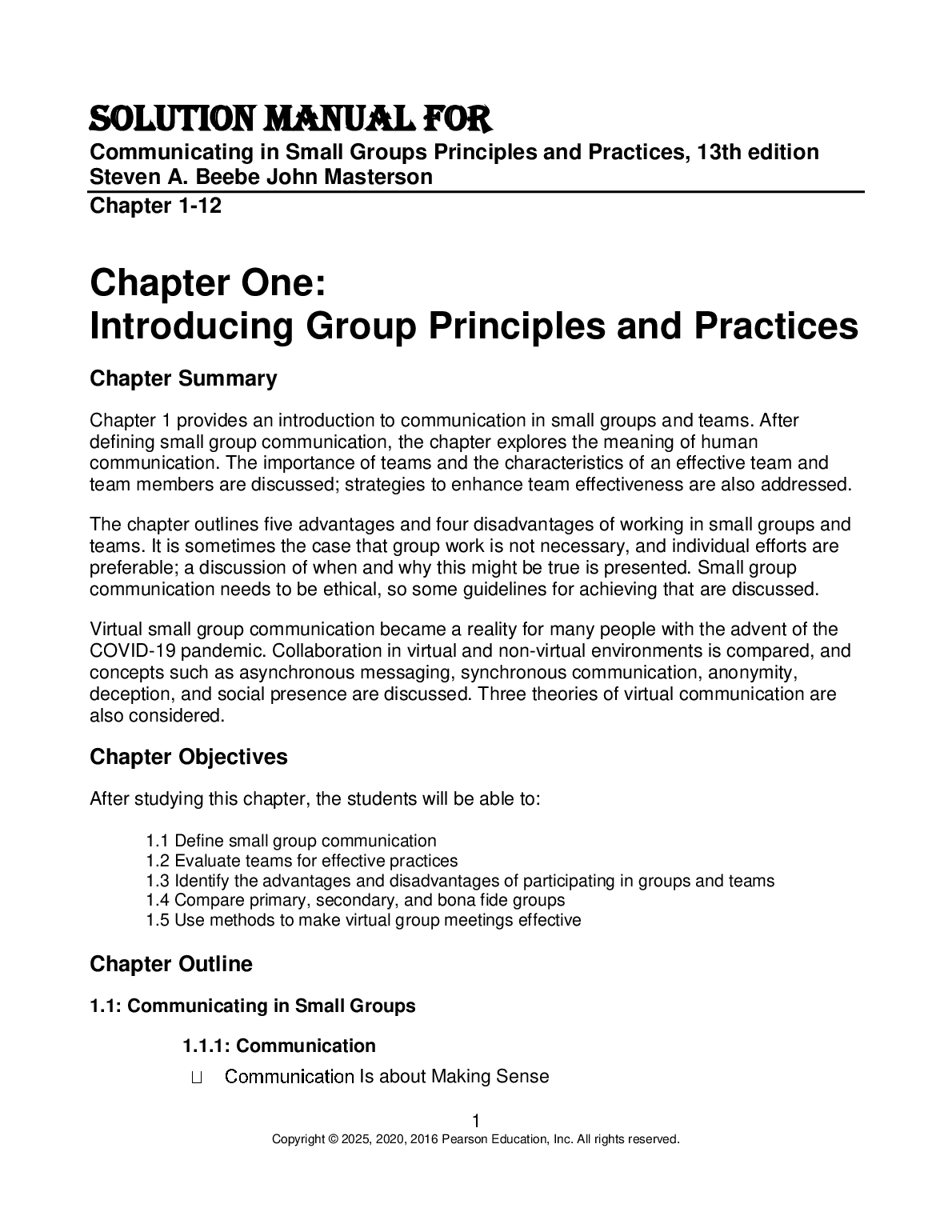 SOLUTION MANUAL FOR
Communicating in Small Groups Principles and Practices, 13th edition
Steven A. Beebe John Masterson
Chapter 1-12

Chapter One:
Introducing Group Principles and Practices

Chapter Summary

Chapter 1 provides an introduction to communication in small groups and teams. After defining small group communication, the chapter explores the meaning of human communication. The importance of teams and the characteristics of an effective team and team members are discussed; strategies to enhance team effectiveness are also addressed.

The chapter outlines five advantages and four disadvantages of working in small groups and teams. It is sometimes the case that group work is not necessary, and individual efforts are preferable; a discussion of when and why this might be true is presented. Small group communication needs to be ethical, so some guidelines for achieving that are discussed.

Virtual small group communication became a reality for many people with the advent of the COVID-19 pandemic. Collaboration in virtual and non-virtual environments is compared, and concepts such as asynchronous messaging, synchronous communication, anonymity, deception, and social presence are discussed. Three theories of virtual communication are also considered.

Chapter Objectives

After studying this chapter, the students will be able to:

1.1 Define small group communication
1.2 Evaluate teams for effective practices
1.3 Identify the advantages and disadvantages of participating in groups and teams
1.4 Compare primary, secondary, and bona fide groups
1.5 Use methods to make virtual group meetings effective

Chapter Outline

1.1: Communicating in Small Groups

1.1.1: Communication
Communication Is about Making Sense

1
Copyright © 2025, 2020, 2016 Pearson Education, Inc. All rights reserved.